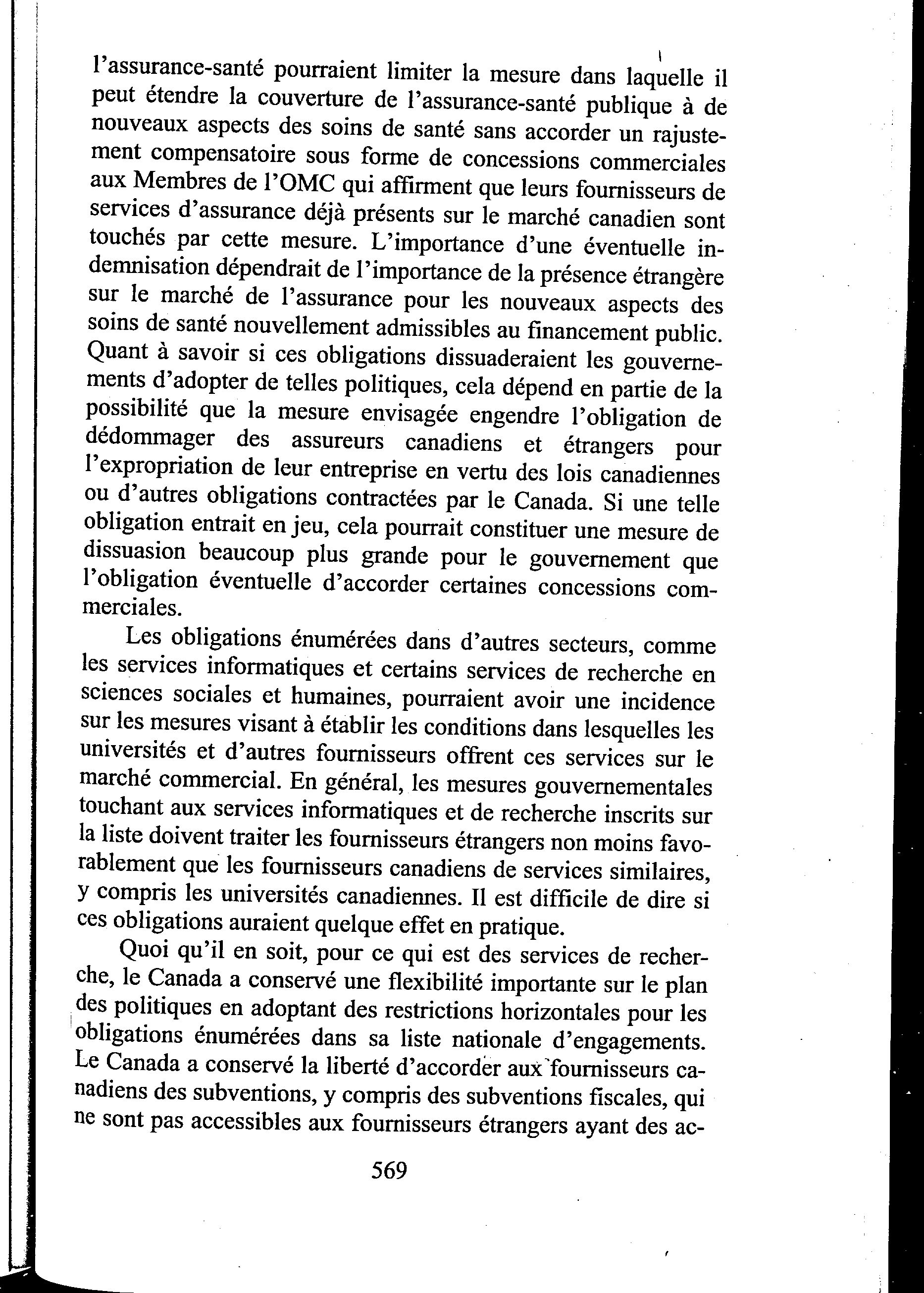 l'assurance-santé pourraient limiter la mesure dans laquelle il peut étendre la couverture de l'assurance-santé publique à de nouveaux aspects des soins de santé sans accorder un rajustement compensatoire sous forme de concessions commerciales aux Membres de l'OMC qui affirment que leurs fournisseurs de services d'assurance déjà présents sur le marché canadien sont touchés par cette mesure. L'importance d'une éventuelle indemnisation dépendrait de l'importance de la présence étrangère sur le marché de l'assurance pour les nouveaux aspects des soins de santé nouvellement admissibles au financement public. Quant à savoir si ces obligations dissuaderaient les gouvernements d'adopter de telles politiques, cela dépend en partie de la possibilité que la mesure envisagée engendre l'obligation de dédommager des assureurs canadiens et étrangers pour l'expropriation de leur entreprise en vertu des lois canadiennes ou d'autres obligations contractées par le Canada. Si une telle obligation entrait en jeu, cela pourrait constituer une mesure de dissuasion beaucoup plus grande pour le gouvernement que l'obligation éventuelle d'accorder certaines concessions commerciales.

Les obligations énumérées dans d'autres secteurs, comme les services informatiques et certains services de recherche en sciences sociales et humaines, pourraient avoir une incidence sur les mesures visant à établir les conditions dans lesquelles les universités et d'autres fournisseurs offrent ces services sur le marché commercial. En général, les mesures gouvernementales touchant aux services informatiques et de recherche inscrits sur la liste doivent traiter les fournisseurs étrangers non moins favorablement que les fournisseurs canadiens de services similaires, y compris les universités canadiennes. Il est difficile de dire si ces obligations auraient quelque effet en pratique.

Quoi qu'il en soit, pour ce qui est des services de recherche, le Canada a conservé une flexibilité importante sur le plan des politiques en adoptant des restrictions horizontales pour les obligations énumérées dans sa liste nationale d'engagements. Le Canada a conservé la liberté d'accorder aux fournisseurs canadiens des subventions, y compris des subventions fiscales, qui ne sont pas accessibles aux fournisseurs étrangers ayant des ac-

569